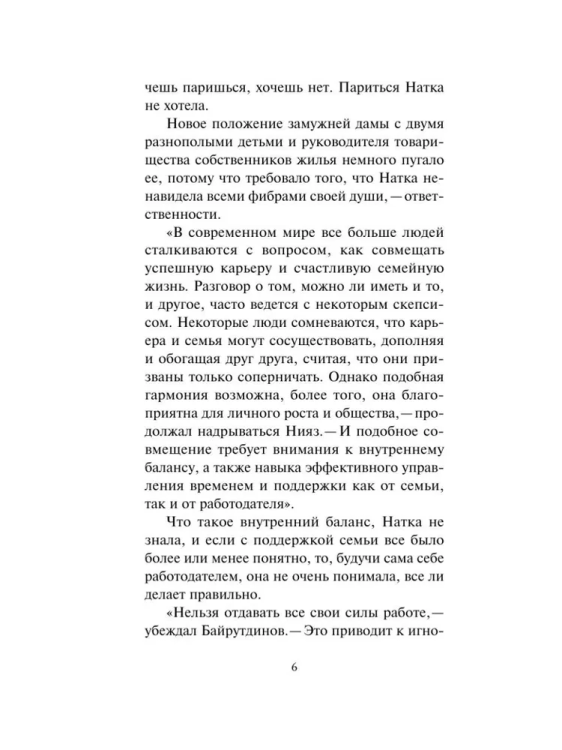 чешь паришься, хочешь нет. Париться Натка не хотела.

Новое положение замужней дамы с двумя разнополыми детьми и руководителя товарищества собственников жилья немного пугало ее, потому что требовало того, что Натка ненавидела всеми фибрами своей души, — ответственности.

«В современном мире все больше людей сталкиваются с вопросом, как совмещать успешную карьеру и счастливую семейную жизнь. Разговор о том, можно ли иметь и то, и другое, часто ведется с некоторым скепсисом. Некоторые люди сомневаются, что карьера и семья могут сосуществовать, дополняя и обогащая друг друга, считая, что они призваны только соперничать. Однако подобная гармония возможна, более того, она благоприятна для личного роста и общества, — продолжал надрываться Нияз. — И подобное совмещение требует внимания к внутреннему балансу, а также навыка эффективного управления временем и поддержки как от семьи, так и от работодателя».

Что такое внутренний баланс, Натка не знала, и если с поддержкой семьи все было более или менее понятно, то, будучи сама себе работодателем, она не очень понимала, все ли делает правильно.

«Нельзя отдавать все свои силы работе, — убеждал Байрутдинов. — Это приводит к игно-

6